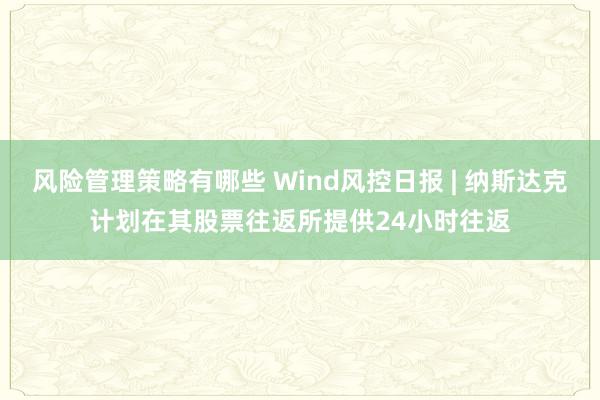 风险管理策略有哪些 Wind风控日报 | 纳斯达克计划在其股票往返所提供24小时往返